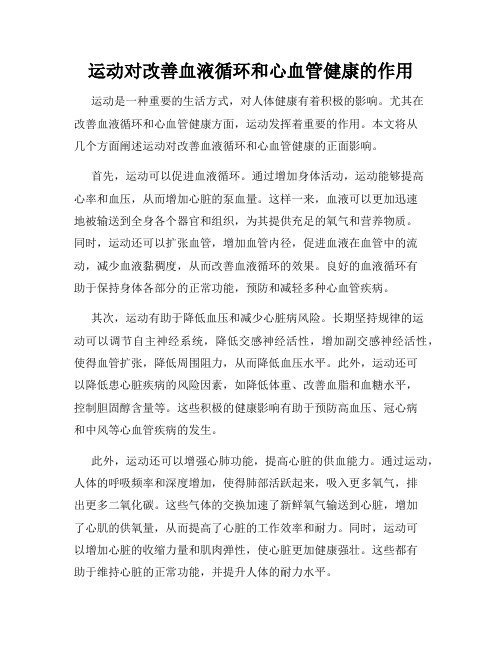 运动对改善血液循环和心血管健康的作用

运动是一种重要的生活方式，对人体健康有着积极的影响。尤其在改善血液循环和心血管健康方面，运动发挥着重要的作用。本文将从几个方面阐述运动对改善血液循环和心血管健康的正面影响。

首先，运动可以促进血液循环。通过增加身体活动，运动能够提高心率和血压，从而增加心脏的泵血量。这样一来，血液可以更加迅速地被输送到全身各个器官和组织，为其提供充足的氧气和营养物质。同时，运动还可以扩张血管，增加血管内径，促进血液在血管中的流动，减少血液黏稠度，从而改善血液循环的效果。良好的血液循环有助于保持身体各部分的正常功能，预防和减轻多种心血管疾病。

其次，运动有助于降低血压和减少心脏病风险。长期坚持规律的运动可以调节自主神经系统，降低交感神经活性，增加副交感神经活性，使得血管扩张，降低周围阻力，从而降低血压水平。此外，运动还可以降低患心脏疾病的风险因素，如降低体重、改善血脂和血糖水平，控制胆固醇含量等。这些积极的健康影响有助于预防高血压、冠心病和中风等心血管疾病的发生。

此外，运动还可以增强心肺功能，提高心脏的供血能力。通过运动，人体的呼吸频率和深度增加，使得肺部活跃起来，吸入更多氧气，排出更多二氧化碳。这些气体的交换加速了新鲜氧气输送到心脏，增加了心肌的供氧量，从而提高了心脏的工作效率和耐力。同时，运动可以增加心脏的收缩力量和肌肉弹性，使心脏更加健康强壮。这些都有助于维持心脏的正常功能，并提升人体的耐力水平。